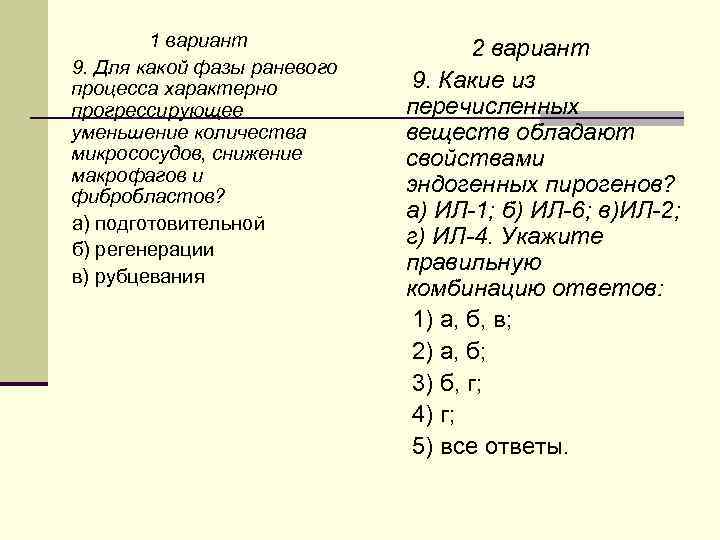 1 вариант

9. Для какой фазы раневого процесса характерно прогрессирующее уменьшение количества микрососудов, снижение макрофагов и фибробластов?

а) подготовительной

б) регенерации

в) рубцевания

2 вариант

9. Какие из перечисленных веществ обладают свойствами эндогенных пирогенов? а) ИЛ-1; б) ИЛ-6; в)ИЛ-2; г) ИЛ-4. Укажите правильную комбинацию ответов:

1) а, б, в;

2) а, б;

3) б, г;

4) г;

5) все ответы.